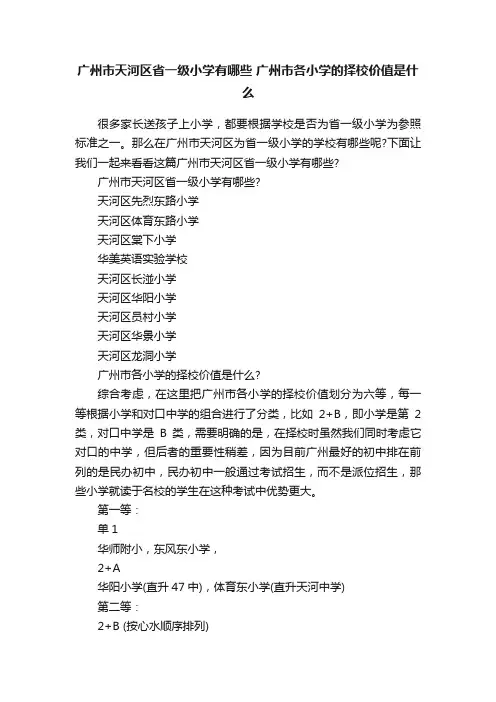 广州市天河区省一级小学有哪些 广州市各小学的择校价值是什么

很多家长送孩子上小学，都要根据学校是否为省一级小学为参照标准之一。那么在广州市天河区为省一级小学的学校有哪些呢?下面让我们一起来看看这篇广州市天河区省一级小学有哪些?

广州市天河区省一级小学有哪些?

天河区先烈东路小学

天河区体育东路小学

天河区棠下小学

华美英语实验学校

天河区长湴小学

天河区华阳小学

天河区员村小学

天河区华景小学

天河区龙洞小学

广州市各小学的择校价值是什么?

综合考虑，在这里把广州市各小学的择校价值划分为六等，每一等根据小学和对口中学的组合进行了分类，比如 2+B，即小学是第 2 类，对口中学是 B 类，需要明确的是，在择校时虽然我们同时考虑它对口的中学，但后者的重要性稍差，因为目前广州最好的初中排在前列的是民办初中，民办初中一般通过考试招生，而不是派位招生，那些小学就读于名校的学生在这种考试中优势更大。

第一等：

单 1

华师附小，东风东小学，

2+A

华阳小学(直升 47 中)，体育东小学(直升天河中学)

第二等：

2+B (按心水顺序排列)